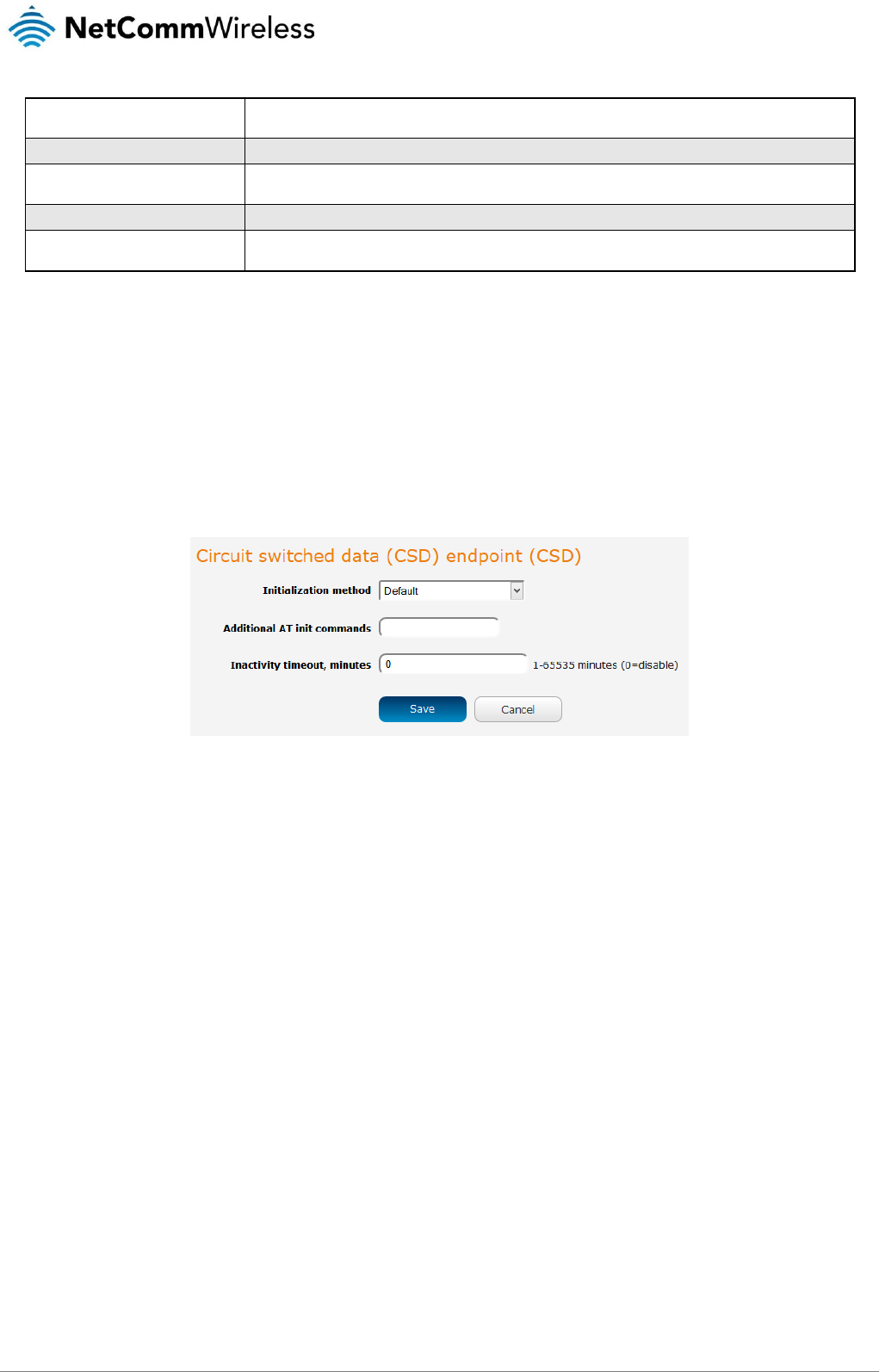 NetCommWireless

Circuit switched data (CSD) endpoint (CSD)

Initialization method
Default

Additional AT init commands

Inactivity timeout, minutes
0
1-65535 minutes (0=disable)

Save
Cancel